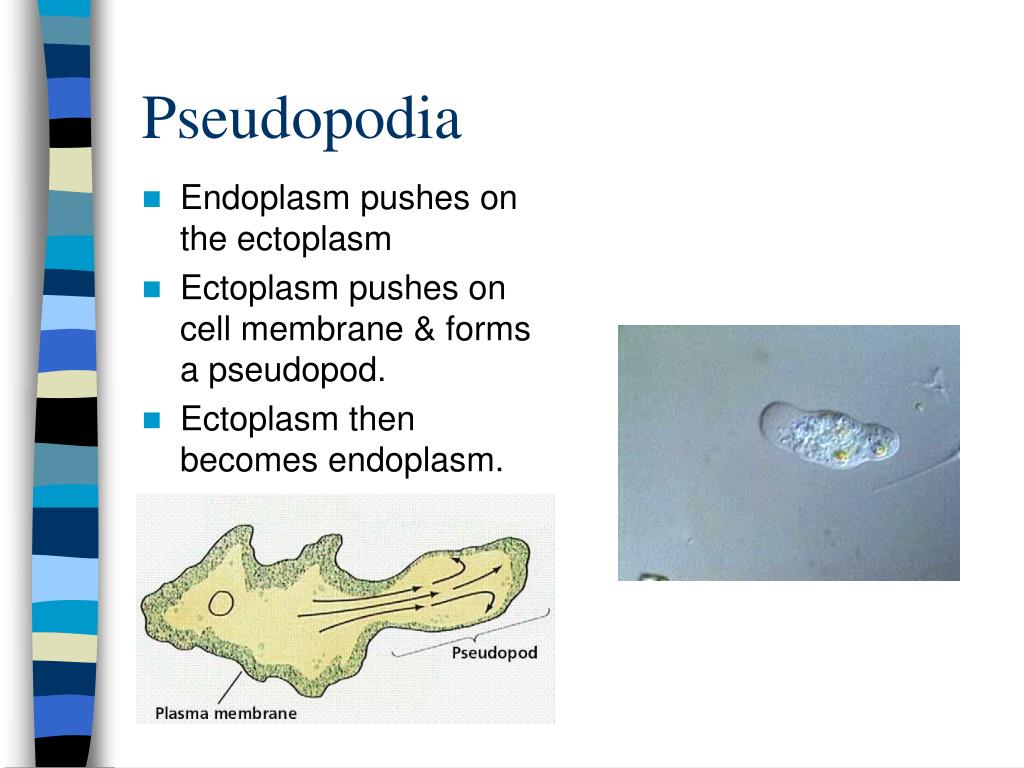 Pseudopodia

- Endoplasm pushes on the ectoplasm
- Ectoplasm pushes on cell membrane & forms a pseudopod.
- Ectoplasm then becomes endoplasm.

Pseudopod

Plasma membrane